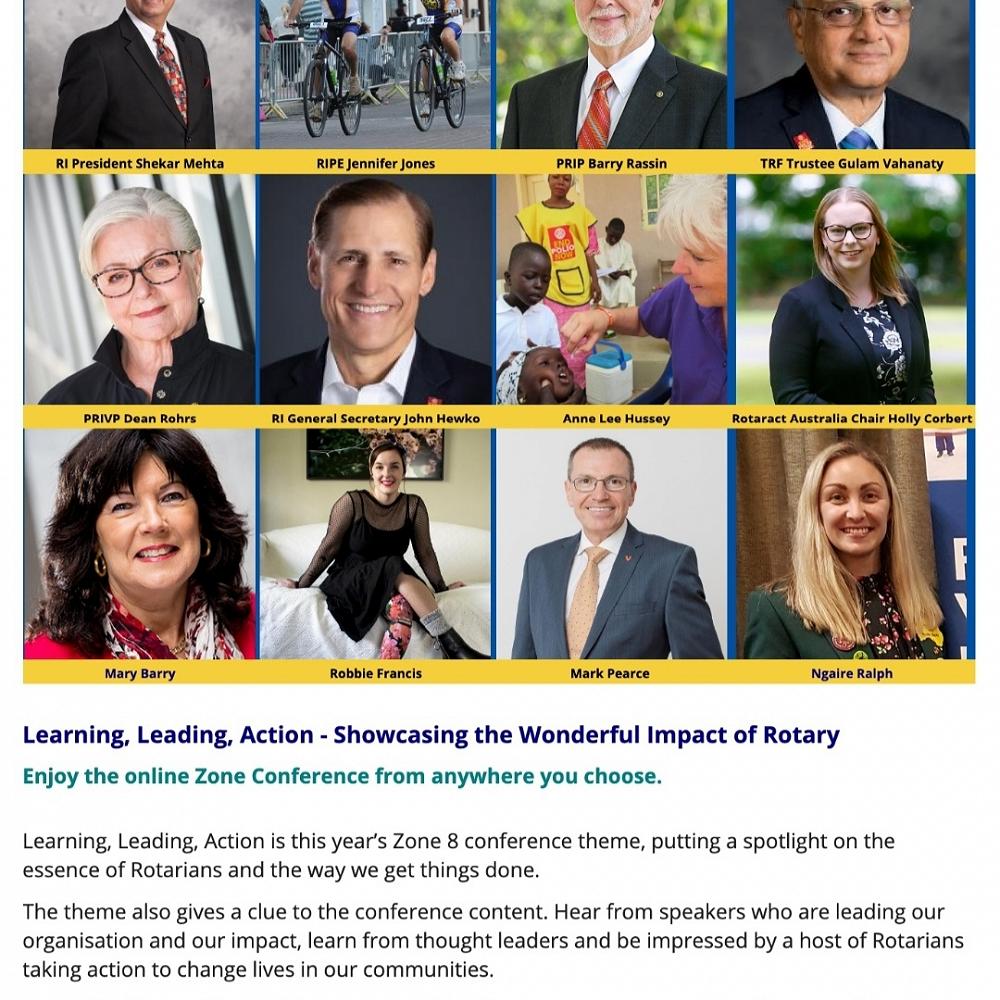 RI President Shekar Mehta

RIPE Jennifer Jones

PRIP Barry Rassin

TRF Trustee Gulam Vahanaty

PRIVP Dean Rohrs

RI General Secretary John Hewko

Anne Lee Hussey

Rotaract Australia Chair Holly Corbert

Mary Barry

Robbie Francis

Mark Pearce

Ngaire Ralph

Learning, Leading, Action - Showcasing the Wonderful Impact of Rotary

Enjoy the online Zone Conference from anywhere you choose.

Learning, Leading, Action is this year's Zone 8 conference theme, putting a spotlight on the essence of Rotarians and the way we get things done.

The theme also gives a clue to the conference content. Hear from speakers who are leading our organisation and our impact, learn from thought leaders and be impressed by a host of Rotarians taking action to change lives in our communities.